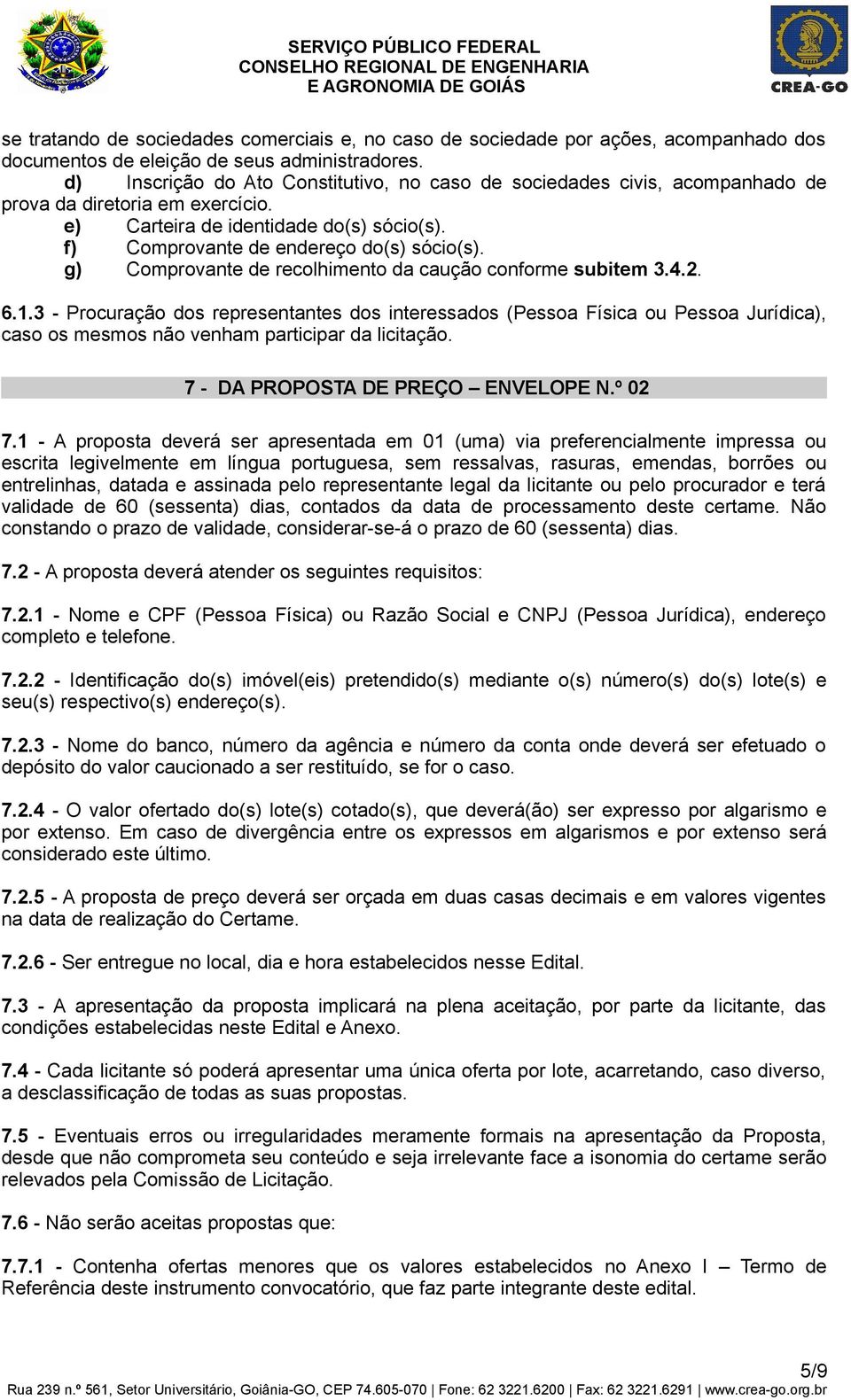 SERVIÇO PÚBLICO FEDERAL
CONSELHO REGIONAL DE ENGENHARIA
E AGRONOMIA DE GOIÁS

CREA-GO

se tratando de sociedades comerciais e, no caso de sociedade por ações, acompanhado dos documentos de eleição de seus administradores.

d) Inscrição do Ato Constitutivo, no caso de sociedades civis, acompanhado de prova da diretoria em exercício.

e) Carteira de identidade do(s) sócio(s).

f) Comprovante de endereço do(s) sócio(s).

g) Comprovante de recolhimento da caução conforme subitem 3.4.2.

6.1.3 - Procuração dos representantes dos interessados (Pessoa Física ou Pessoa Jurídica), caso os mesmos não venham participar da licitação.

7 - DA PROPOSTA DE PREÇO – ENVELOPE N.º 02

7.1 - A proposta deverá ser apresentada em 01 (uma) via preferencialmente impressa ou escrita legivelmente em língua portuguesa, sem ressalvas, rasuras, emendas, borrões ou entrelinhas, datada e assinada pelo representante legal da licitante ou pelo procurador e terá validade de 60 (sessenta) dias, contados da data de processamento deste certame. Não constando o prazo de validade, considerar-se-á o prazo de 60 (sessenta) dias.

7.2 - A proposta deverá atender os seguintes requisitos:

7.2.1 - Nome e CPF (Pessoa Física) ou Razão Social e CNPJ (Pessoa Jurídica), endereço completo e telefone.

7.2.2 - Identificação do(s) imóvel(eis) pretendido(s) mediante o(s) número(s) do(s) lote(s) e seu(s) respectivo(s) endereço(s).

7.2.3 - Nome do banco, número da agência e número da conta onde deverá ser efetuado o depósito do valor caucionado a ser restituído, se for o caso.

7.2.4 - O valor ofertado do(s) lote(s) cotado(s), que deverá(ão) ser expresso por algarismo e por extenso. Em caso de divergência entre os expressos em algarismos e por extenso será considerado este último.

7.2.5 - A proposta de preço deverá ser orçada em duas casas decimais e em valores vigentes na data de realização do Certame.

7.2.6 - Ser entregue no local, dia e hora estabelecidos nesse Edital.

7.3 - A apresentação da proposta implicará na plena aceitação, por parte da licitante, das condições estabelecidas neste Edital e Anexo.

7.4 - Cada licitante só poderá apresentar uma única oferta por lote, acarretando, caso diverso, a desclassificação de todas as suas propostas.

7.5 - Eventuais erros ou irregularidades meramente formais na apresentação da Proposta, desde que não comprometa seu conteúdo e seja irrelevante face a isonomia do certame serão relevados pela Comissão de Licitação.

7.6 - Não serão aceitas propostas que:

7.7.1 - Contenha ofertas menores que os valores estabelecidos no Anexo I – Termo de Referência deste instrumento convocatório, que faz parte integrante deste edital.

5/9

Rua 239 n.º 561, Setor Universitário, Goiânia-GO, CEP 74.605-070 | Fone: 62 3221.6200 | Fax: 62 3221.6291 | www.crea-go.org.br